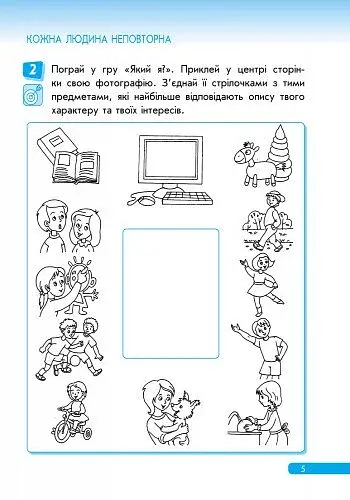 КОЖНА ЛЮДИНА НЕПОВТОРНА

2 Пограй у гру «Який я?». Приклей у центрі сторінки свою фотографію. З'єднай її стрілочками з тими предметами, які найбільше відповідають опису твого характеру та твоїх інтересів.

5